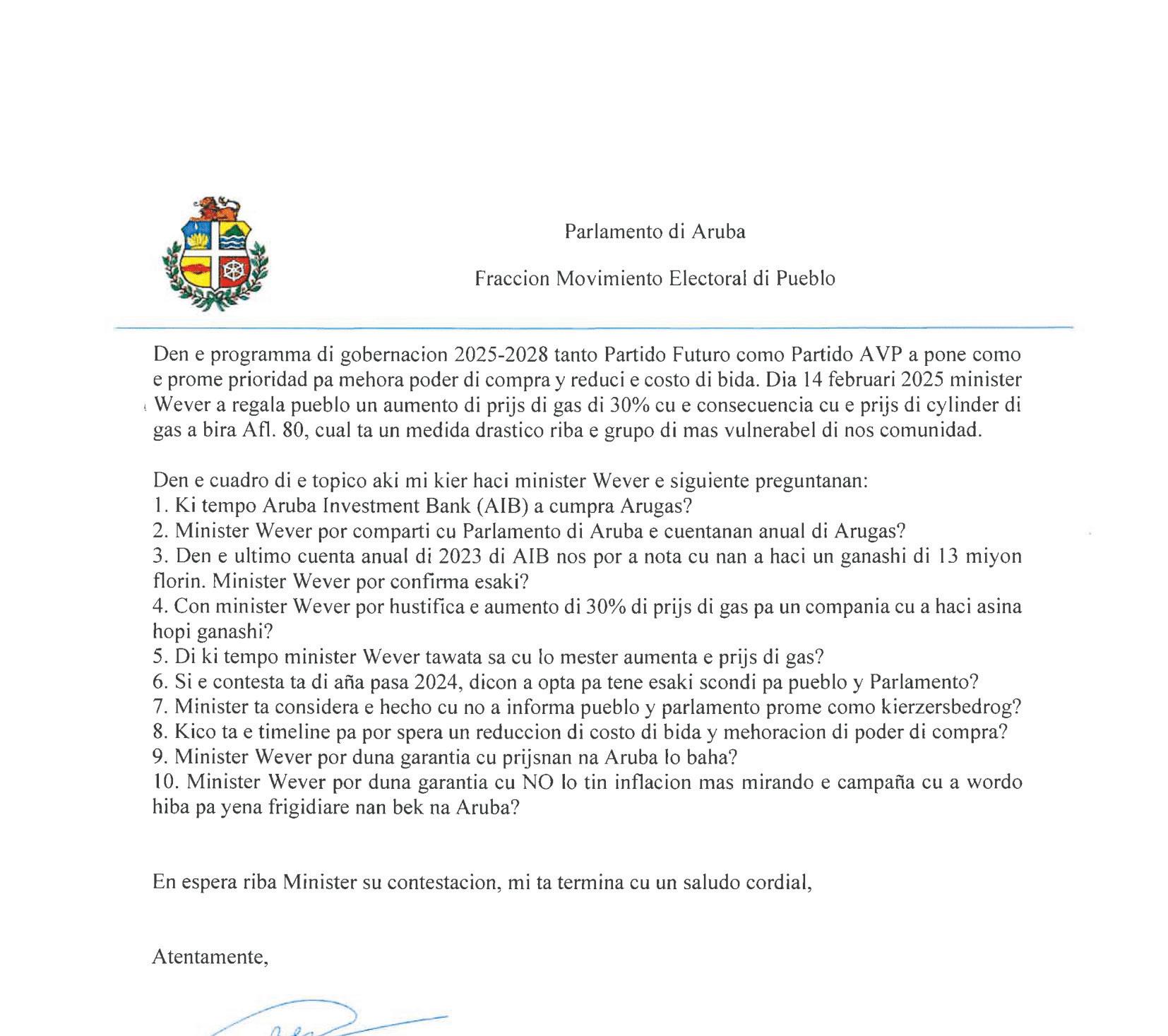 Parlamento di Aruba

Fraccion Movimiento Electoral di Pueblo

Den e programma di gobernacion 2025-2028 tanto Partido Futuro como Partido AVP a pone como e prome prioridad pa mehora poder di compra y reduci e costo di bida. Dia 14 februari 2025 minister Wever a regala pueblo un aumento di prijs di gas di 30% cu e consecuencia cu e prijs di cylinder di gas a bira Afl. 80, cual ta un medida drastico riba e grupo di mas vulnerabel di nos comunidad.

Den e cuadro di e topico aki mi kier haci minister Wever e siguiente preguntanan:
1. Ki tempo Aruba Investment Bank (AIB) a cumpra Arugas?
2. Minister Wever por comparti cu Parlamento di Aruba e cuentanan anual di Arugas?
3. Den e ultimo cuenta anual di 2023 di AIB nos por a nota cu nan a haci un ganashi di 13 miyon florin. Minister Wever por confirma esaki?
4. Con minister Wever por hustifica e aumento di 30% di prijs di gas pa un compania cu a haci asina hopi ganashi?
5. Di ki tempo minister Wever tawata sa cu lo mester aumenta e prijs di gas?
6. Si e contesta ta di aña pasa 2024, dicon a opta pa tene esaki scondi pa pueblo y Parlamento?
7. Minister ta considera e hecho cu no a informa pueblo y parlamento prome como kierzersbedrog?
8. Kico ta e timeline pa por spera un reduccion di costo di bida y mehoracion di poder di compra?
9. Minister Wever por duna garantia cu prijsnan na Aruba lo baha?
10. Minister Wever por duna garantia cu NO lo tin inflacion mas mirando e campaña cu a wordo hiba pa yena frigidiare nan bek na Aruba?

En espera riba Minister su contestacion, mi ta termina cu un saludo cordial,

Atentamente,